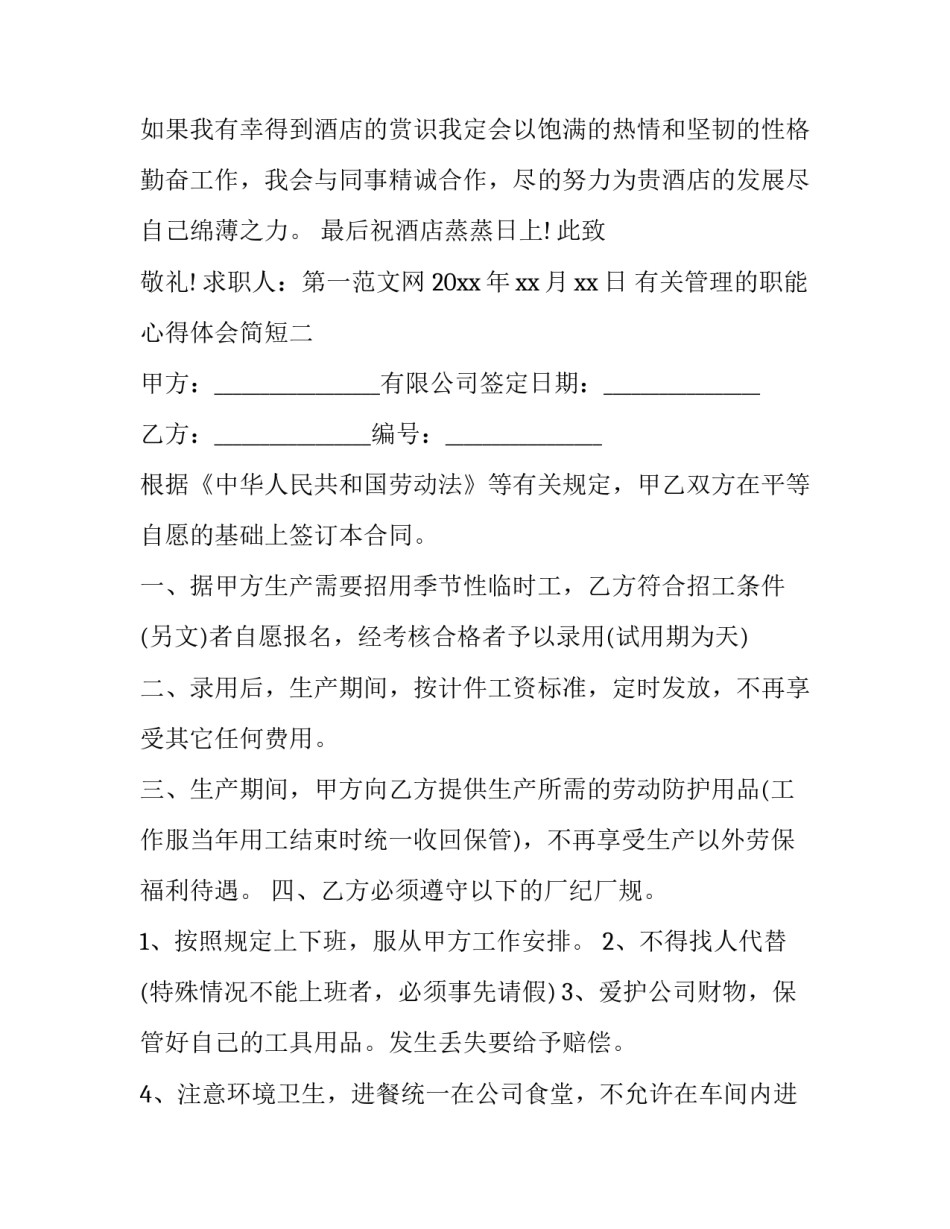 如果我有幸得到酒店的赏识我定会以饱满的热情和坚韧的性格勤奋工作，我会与同事精诚合作，尽的努力为贵酒店的发展尽自己绵薄之力。 最后祝酒店蒸蒸日上! 此致

敬礼! 求职人：第一范文网 20xx 年 xx 月 xx 日 有关管理的职能心得体会简短二

甲方：______________有限公司签定日期：_____________

乙方：_____________编号：_____________

根据《中华人民共和国劳动法》等有关规定，甲乙双方在平等自愿的基础上签订本合同。

一、据甲方生产需要招用季节性临时工，乙方符合招工条件(另文)者自愿报名，经考核合格者予以录用(试用期为天)

二、录用后，生产期间，按计件工资标准，定时发放，不再享受其它任何费用。

三、生产期间，甲方向乙方提供生产所需的劳动防护用品(工作服当年用工结束时统一收回保管)，不再享受生产以外劳保福利待遇。 四、乙方必须遵守以下的厂纪厂规。

1、按照规定上下班，服从甲方工作安排。 2、不得找人代替(特殊情况不能上班者，必须事先请假) 3、爱护公司财物，保管好自己的工具用品。发生丢失要给予赔偿。

4、注意环境卫生，进餐统一在公司食堂，不允许在车间内进